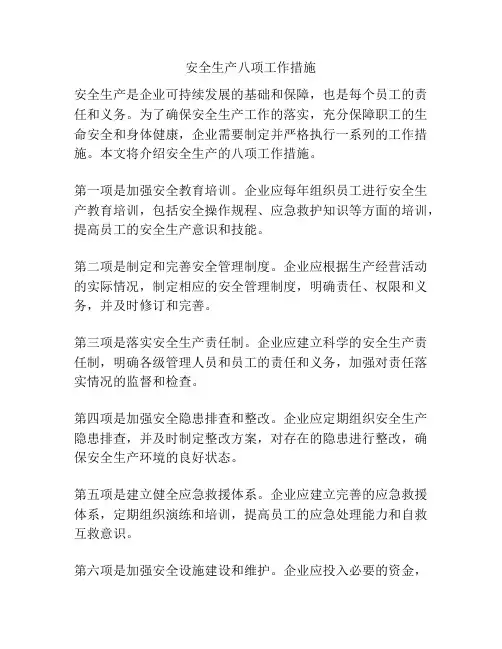 安全生产八项工作措施

安全生产是企业可持续发展的基础和保障，也是每个员工的责任和义务。为了确保安全生产工作的落实，充分保障职工的生命安全和身体健康，企业需要制定并严格执行一系列的工作措施。本文将介绍安全生产的八项工作措施。

第一项是加强安全教育培训。企业应每年组织员工进行安全生产教育培训，包括安全操作规程、应急救护知识等方面的培训，提高员工的安全生产意识和技能。

第二项是制定和完善安全管理制度。企业应根据生产经营活动的实际情况，制定相应的安全管理制度，明确责任、权限和义务，并及时修订和完善。

第三项是落实安全生产责任制。企业应建立科学的安全生产责任制，明确各级管理人员和员工的责任和义务，加强对责任落实情况的监督和检查。

第四项是加强安全隐患排查和整改。企业应定期组织安全生产隐患排查，并及时制定整改方案，对存在的隐患进行整改，确保安全生产环境的良好状态。

第五项是建立健全应急救援体系。企业应建立完善的应急救援体系，定期组织演练和培训，提高员工的应急处理能力和自救互救意识。

第六项是加强安全设施建设和维护。企业应投入必要的资金，